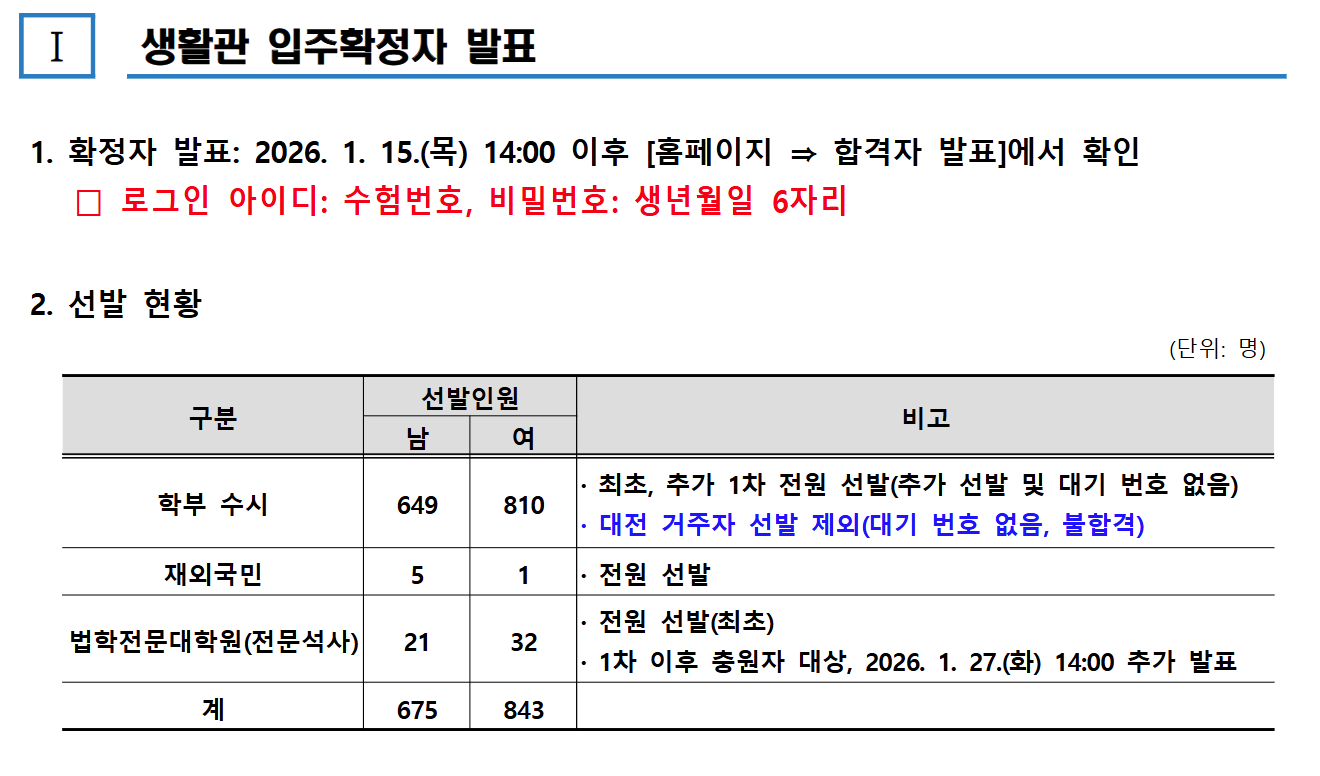 Ⅰ 생활관 입주확정자 발표

1. 확정자 발표: 2026. 1. 15.(목) 14:00 이후 [홈페이지 ⇒ 합격자 발표]에서 확인
□ 로그인 아이디: 수험번호, 비밀번호: 생년월일 6자리

2. 선발 현황

(단위: 명)

| 구분 | 선발인원 남 | 선발인원 여 | 비고 |
|---|---|---|---|
| 학부 수시 | 649 | 810 | · 최초, 추가 1차 전원 선발(추가 선발 및 대기 번호 없음) · 대전 거주자 선발 제외(대기 번호 없음, 불합격) |
| 재외국민 | 5 | 1 | · 전원 선발 |
| 법학전문대학원(전문석사) | 21 | 32 | · 전원 선발(최초) · 1차 이후 충원자 대상, 2026. 1. 27.(화) 14:00 추가 발표 |
| 계 | 675 | 843 | |